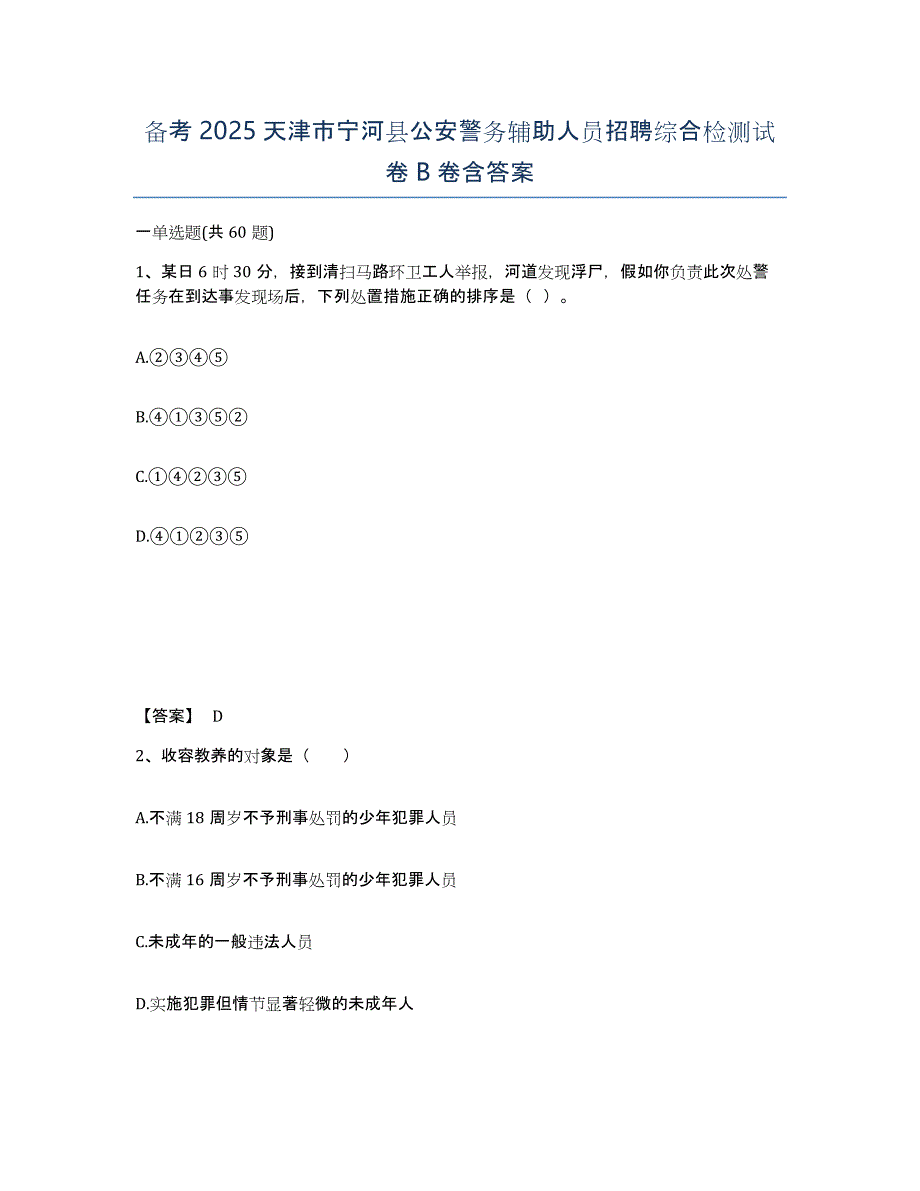 备考 2025 天津市宁河县公安警务辅助人员招聘综合检测试卷 B 卷含答案

一单选题(共 60 题)

1、某日 6 时 30 分，接到清扫马路环卫工人举报，河道发现浮尸，假如你负责此次处警任务在到达事发现场后，下列处置措施正确的排序是（ ）。

A.②③④⑤

B.④①③⑤②

C.①④②③⑤

D.④①②③⑤

【答案】 D

2、收容教养的对象是（　　）

A.不满 18 周岁不予刑事处罚的少年犯罪人员

B.不满 16 周岁不予刑事处罚的少年犯罪人员

C.未成年的一般违法人员

D.实施犯罪但情节显著轻微的未成年人